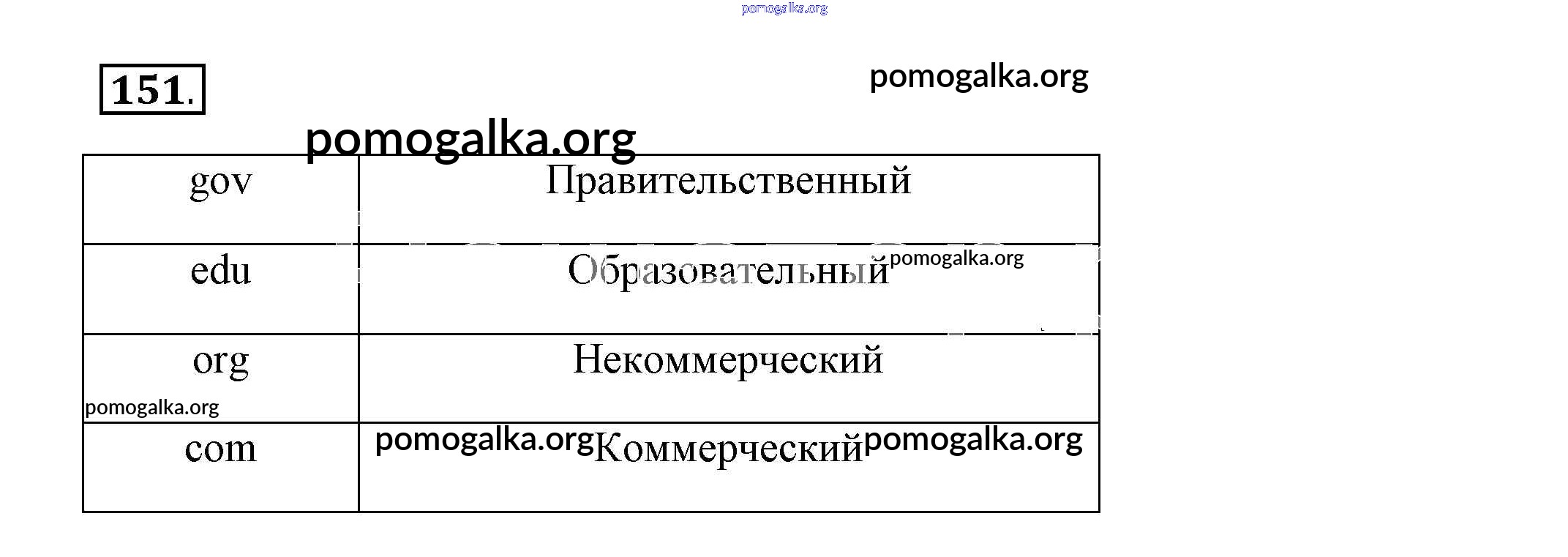 151.

| gov | Правительственный |
|---|---|
| edu | Образовательный |
| org | Некоммерческий |
| com | Коммерческий |

pomogalka.org